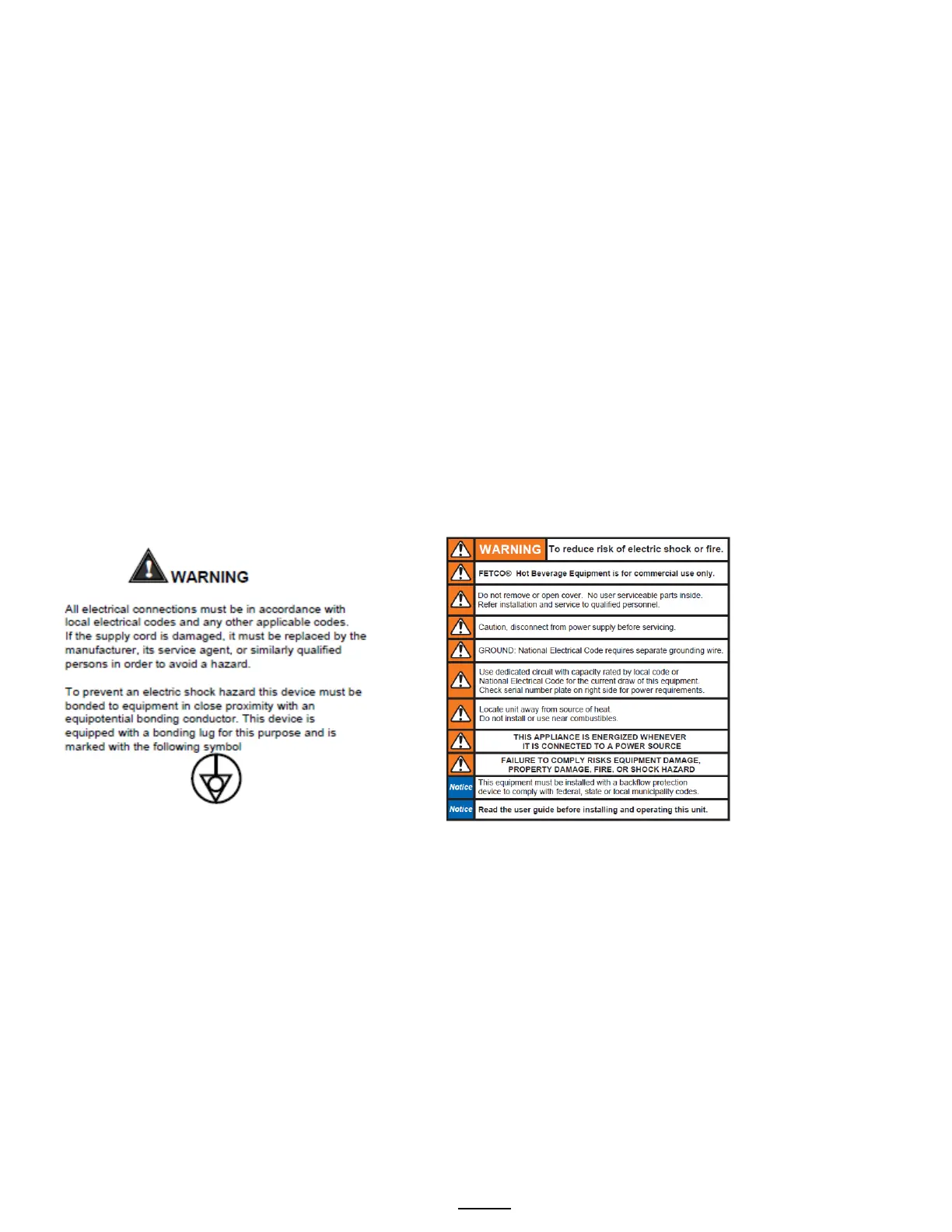 WARNING

All electrical connections must be in accordance with local electrical codes and any other applicable codes. If the supply cord is damaged, it must be replaced by the manufacturer, its service agent, or similarly qualified persons in order to avoid a hazard.

To prevent an electric shock hazard this device must be bonded to equipment in close proximity with an equipotential bonding conductor. This device is equipped with a bonding lug for this purpose and is marked with the following symbol

WARNING To reduce risk of electric shock or fire.

FETCO® Hot Beverage Equipment is for commercial use only.

Do not remove or open cover. No user serviceable parts inside. Refer installation and service to qualified personnel.

Caution, disconnect from power supply before servicing.

GROUND: National Electrical Code requires separate grounding wire.

Use dedicated circuit with capacity rated by local code or National Electrical Code for the current draw of this equipment. Check serial number plate on right side for power requirements.

Locate unit away from source of heat. Do not install or use near combustibles.

THIS APPLIANCE IS ENERGIZED WHENEVER IT IS CONNECTED TO A POWER SOURCE

FAILURE TO COMPLY RISKS EQUIPMENT DAMAGE, PROPERTY DAMAGE, FIRE, OR SHOCK HAZARD

Notice This equipment must be installed with a backflow protection device to comply with federal, state or local municipality codes.

Notice Read the user guide before installing and operating this unit.